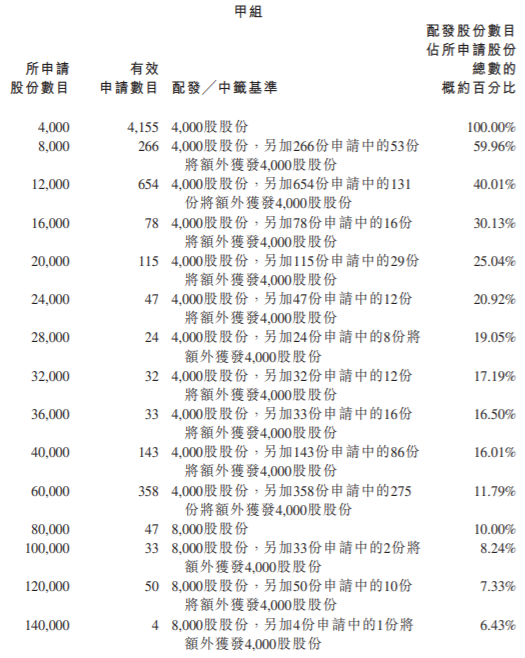 甲組

| 所申請股份數目 | 有效申請數目 | 配發／中籤基準 | 配發股份數目佔所申請股份總數的概約百分比 |
|---|---|---|---|
| 4,000 | 4,155 | 4,000股股份 | 100.00% |
| 8,000 | 266 | 4,000股股份，另加266份申請中的53份將額外獲發4,000股股份 | 59.96% |
| 12,000 | 654 | 4,000股股份，另加654份申請中的131份將額外獲發4,000股股份 | 40.01% |
| 16,000 | 78 | 4,000股股份，另加78份申請中的16份將額外獲發4,000股股份 | 30.13% |
| 20,000 | 115 | 4,000股股份，另加115份申請中的29份將額外獲發4,000股股份 | 25.04% |
| 24,000 | 47 | 4,000股股份，另加47份申請中的12份將額外獲發4,000股股份 | 20.92% |
| 28,000 | 24 | 4,000股股份，另加24份申請中的8份將額外獲發4,000股股份 | 19.05% |
| 32,000 | 32 | 4,000股股份，另加32份申請中的12份將額外獲發4,000股股份 | 17.19% |
| 36,000 | 33 | 4,000股股份，另加33份申請中的16份將額外獲發4,000股股份 | 16.50% |
| 40,000 | 143 | 4,000股股份，另加143份申請中的86份將額外獲發4,000股股份 | 16.01% |
| 60,000 | 358 | 4,000股股份，另加358份申請中的275份將額外獲發4,000股股份 | 11.79% |
| 80,000 | 47 | 8,000股股份 | 10.00% |
| 100,000 | 33 | 8,000股股份，另加33份申請中的2份將額外獲發4,000股股份 | 8.24% |
| 120,000 | 50 | 8,000股股份，另加50份申請中的10份將額外獲發4,000股股份 | 7.33% |
| 140,000 | 4 | 8,000股股份，另加4份申請中的1份將額外獲發4,000股股份 | 6.43% |